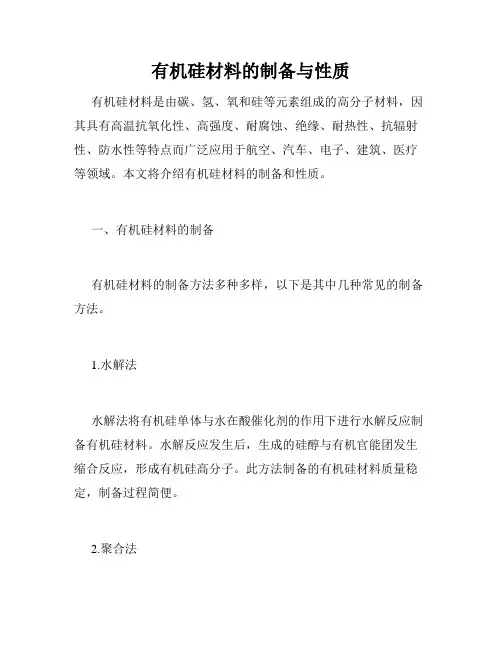 有机硅材料的制备与性质

有机硅材料是由碳、氢、氧和硅等元素组成的高分子材料，因其具有高温抗氧化性、高强度、耐腐蚀、绝缘、耐热性、抗辐射性、防水性等特点而广泛应用于航空、汽车、电子、建筑、医疗等领域。本文将介绍有机硅材料的制备和性质。

一、有机硅材料的制备

有机硅材料的制备方法多种多样，以下是其中几种常见的制备方法。

1.水解法

水解法将有机硅单体与水在酸催化剂的作用下进行水解反应制备有机硅材料。水解反应发生后，生成的硅醇与有机官能团发生缩合反应，形成有机硅高分子。此方法制备的有机硅材料质量稳定，制备过程简便。

2.聚合法